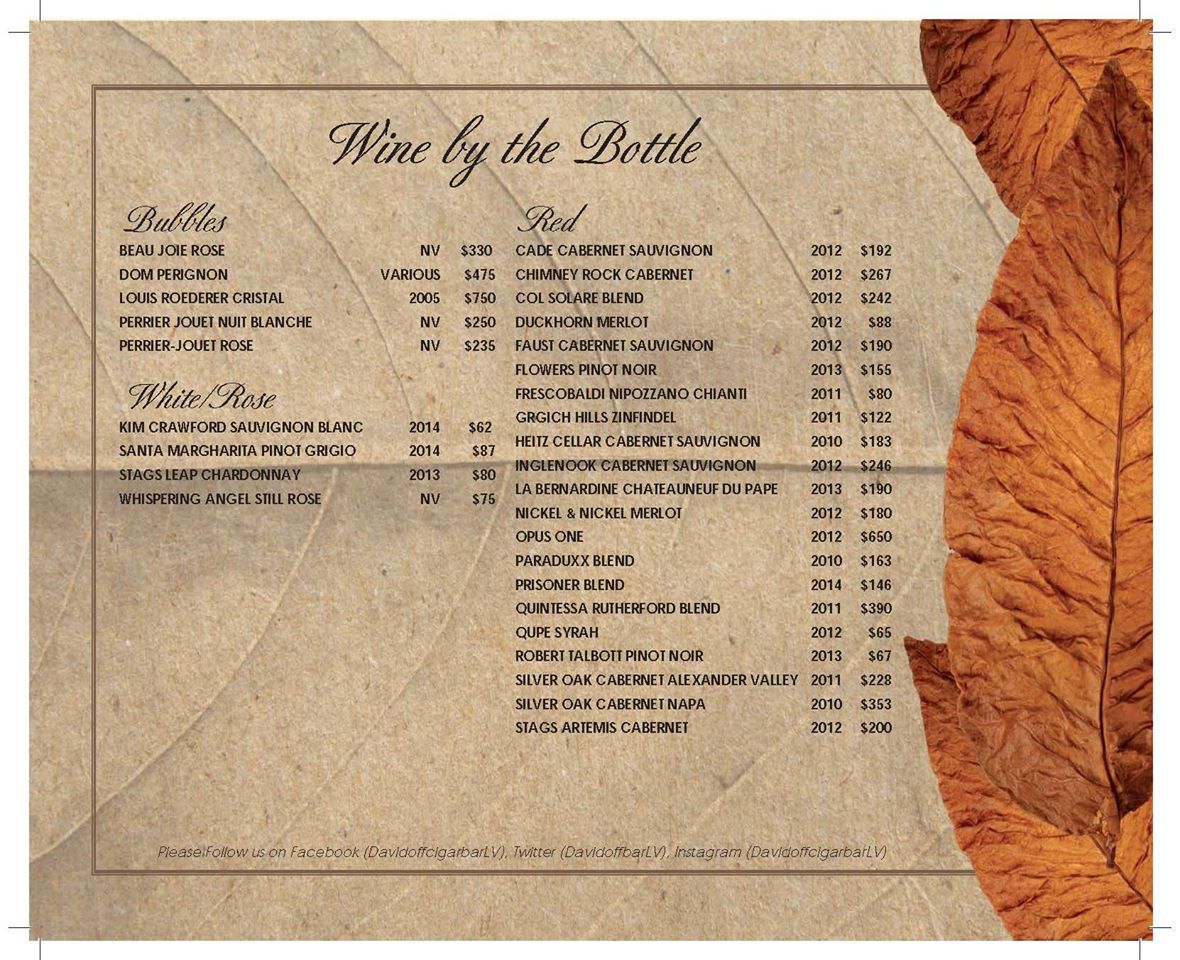 Wine by the Bottle

Bubbles

BEAU JOIE ROSE NV $330
DOM PERIGNON VARIOUS $475
LOUIS ROEDERER CRISTAL 2005 $750
PERRIER JOUET NUIT BLANCHE NV $250
PERRIER-JOUET ROSE NV $235

White/Rose

KIM CRAWFORD SAUVIGNON BLANC 2014 $62
SANTA MARGHARITA PINOT GRIGIO 2014 $87
STAGS LEAP CHARDONNAY 2013 $80
WHISPERING ANGEL STILL ROSE NV $75

Red

CADE CABERNET SAUVIGNON 2012 $192
CHIMNEY ROCK CABERNET 2012 $267
COL SOLARE BLEND 2012 $242
DUCKHORN MERLOT 2012 $88
FAUST CABERNET SAUVIGNON 2012 $190
FLOWERS PINOT NOIR 2013 $155
FRESCOBALDI NIPOZZANO CHIANTI 2011 $80
GRGICH HILLS ZINFINDEL 2011 $122
HEITZ CELLAR CABERNET SAUVIGNON 2010 $183
INGLENOOK CABERNET SAUVIGNON 2012 $246
LA BERNARDINE CHATEAUNEUF DU PAPE 2013 $190
NICKEL & NICKEL MERLOT 2012 $180
OPUS ONE 2012 $650
PARADUXX BLEND 2010 $163
PRISONER BLEND 2014 $146
QUINTESSA RUTHERFORD BLEND 2011 $390
QUPE SYRAH 2012 $65
ROBERT TALBOTT PINOT NOIR 2013 $67
SILVER OAK CABERNET ALEXANDER VALLEY 2011 $228
SILVER OAK CABERNET NAPA 2010 $353
STAGS ARTEMIS CABERNET 2012 $200

Please Follow us on Facebook (DavidoffcigarbarLV), Twitter (DavidoffbarLV), Instagram (DavidoffcigarbarLV)